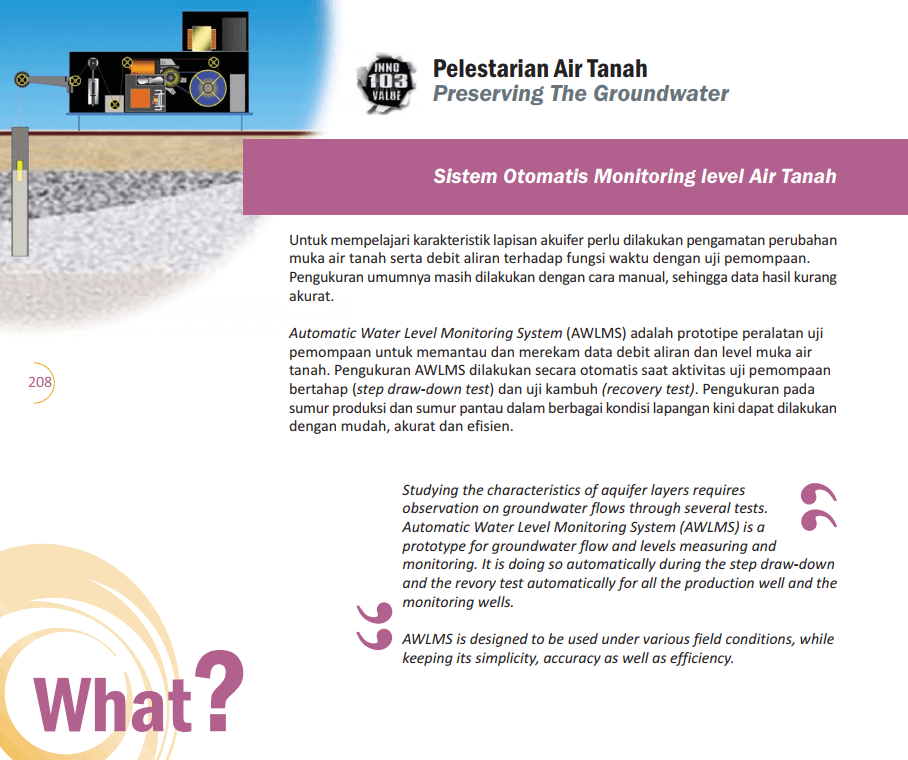 INNO 103 VALUE

Pelestarian Air Tanah
Preserving The Groundwater

Sistem Otomatis Monitoring level Air Tanah

Untuk mempelajari karakteristik lapisan akuifer perlu dilakukan pengamatan perubahan muka air tanah serta debit aliran terhadap fungsi waktu dengan uji pemompaan. Pengukuran umumnya masih dilakukan dengan cara manual, sehingga data hasil kurang akurat.

Automatic Water Level Monitoring System (AWLMS) adalah prototipe peralatan uji pemompaan untuk memantau dan merekam data debit aliran dan level muka air tanah. Pengukuran AWLMS dilakukan secara otomatis saat aktivitas uji pemompaan bertahap (step draw-down test) dan uji kambuh (recovery test). Pengukuran pada sumur produksi dan sumur pantau dalam berbagai kondisi lapangan kini dapat dilakukan dengan mudah, akurat dan efisien.

208

Studying the characteristics of aquifer layers requires observation on groundwater flows through several tests. Automatic Water Level Monitoring System (AWLMS) is a prototype for groundwater flow and levels measuring and monitoring. It is doing so automatically during the step draw-down and the revory test automatically for all the production well and the monitoring wells.

AWLMS is designed to be used under various field conditions, while keeping its simplicity, accuracy as well as efficiency.

What?